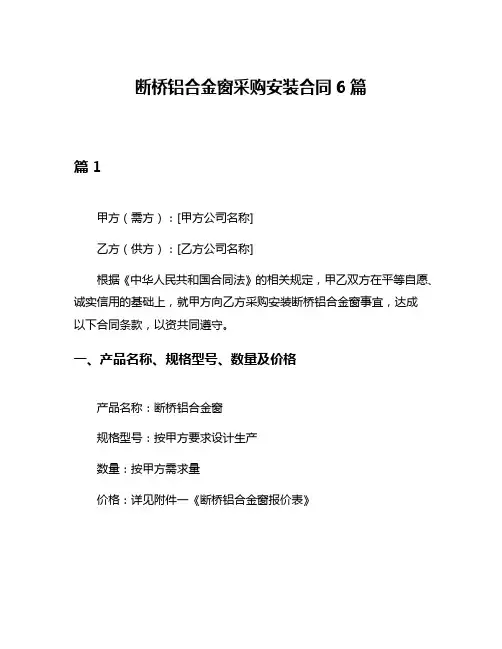 断桥铝合金窗采购安装合同 6 篇

篇 1

甲方（需方）：[甲方公司名称]

乙方（供方）：[乙方公司名称]

根据《中华人民共和国合同法》的相关规定，甲乙双方在平等自愿、诚实信用的基础上，就甲方向乙方采购安装断桥铝合金窗事宜，达成以下合同条款，以资共同遵守。

一、产品名称、规格型号、数量及价格

产品名称：断桥铝合金窗

规格型号：按甲方要求设计生产

数量：按甲方需求量

价格：详见附件一《断桥铝合金窗报价表》